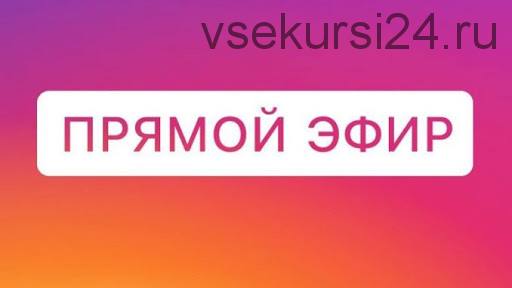 vsekursi24.ru

ПРЯМОЙ ЭФИР